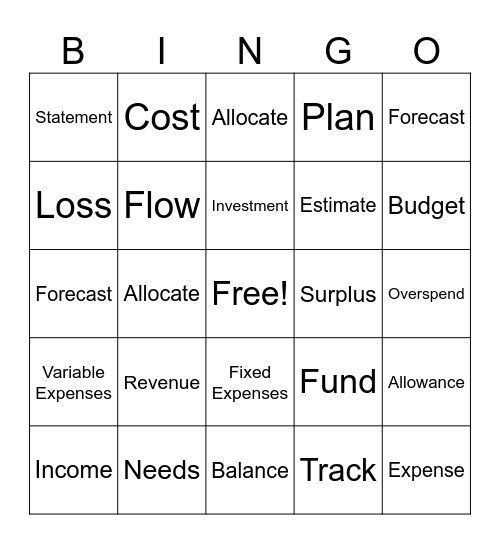 | B | I | N | G | O |
|---|---|---|---|---|
| Statement | Cost | Allocate | Plan | Forecast |
| Loss | Flow | Investment | Estimate | Budget |
| Forecast | Allocate | Free! | Surplus | Overspend |
| Variable Expenses | Revenue | Fixed Expenses | Fund | Allowance |
| Income | Needs | Balance | Track | Expense |